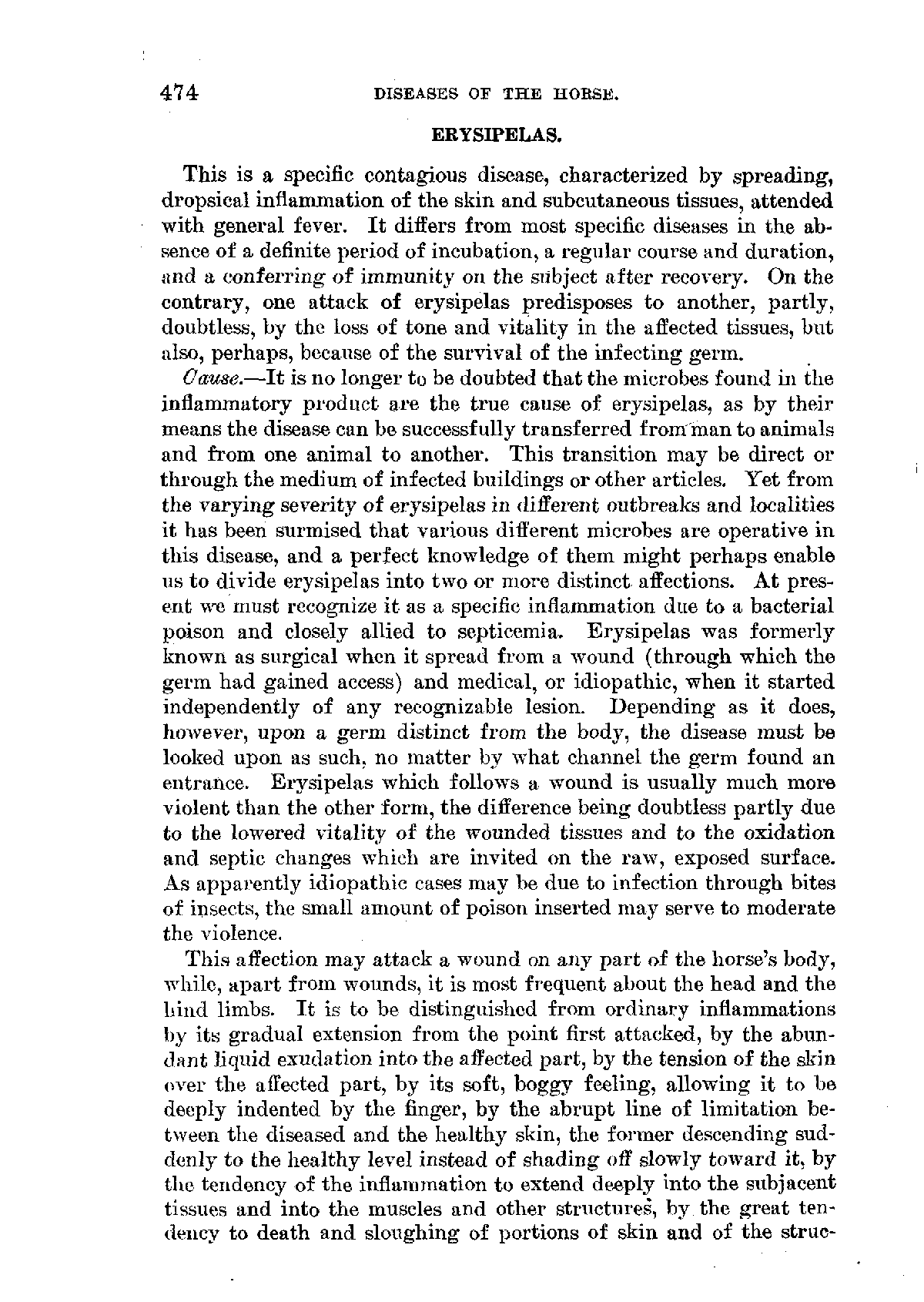 474 DISEASES OF THE HORSE.

ERYSIPELAS.

This is a specific contagious disease, characterized by spreading, dropsical inflammation of the skin and subcutaneous tissues, attended with general fever. It differs from most specific diseases in the absence of a definite period of incubation, a regular course and duration, and a conferring of immunity on the subject after recovery. On the contrary, one attack of erysipelas predisposes to another, partly, doubtless, by the loss of tone and vitality in the affected tissues, but also, perhaps, because of the survival of the infecting germ.

Cause.—It is no longer to be doubted that the microbes found in the inflammatory product are the true cause of erysipelas, as by their means the disease can be successfully transferred from man to animals and from one animal to another. This transition may be direct or through the medium of infected buildings or other articles. Yet from the varying severity of erysipelas in different outbreaks and localities it has been surmised that various different microbes are operative in this disease, and a perfect knowledge of them might perhaps enable us to divide erysipelas into two or more distinct affections. At present we must recognize it as a specific inflammation due to a bacterial poison and closely allied to septicemia. Erysipelas was formerly known as surgical when it spread from a wound (through which the germ had gained access) and medical, or idiopathic, when it started independently of any recognizable lesion. Depending as it does, however, upon a germ distinct from the body, the disease must be looked upon as such, no matter by what channel the germ found an entrance. Erysipelas which follows a wound is usually much more violent than the other form, the difference being doubtless partly due to the lowered vitality of the wounded tissues and to the oxidation and septic changes which are invited on the raw, exposed surface. As apparently idiopathic cases may be due to infection through bites of insects, the small amount of poison inserted may serve to moderate the violence.

This affection may attack a wound on any part of the horse's body, while, apart from wounds, it is most frequent about the head and the hind limbs. It is to be distinguished from ordinary inflammations by its gradual extension from the point first attacked, by the abundant liquid exudation into the affected part, by the tension of the skin over the affected part, by its soft, boggy feeling, allowing it to be deeply indented by the finger, by the abrupt line of limitation between the diseased and the healthy skin, the former descending suddenly to the healthy level instead of shading off slowly toward it, by the tendency of the inflammation to extend deeply into the subjacent tissues and into the muscles and other structures, by the great tendency to death and sloughing of portions of skin and of the struc-